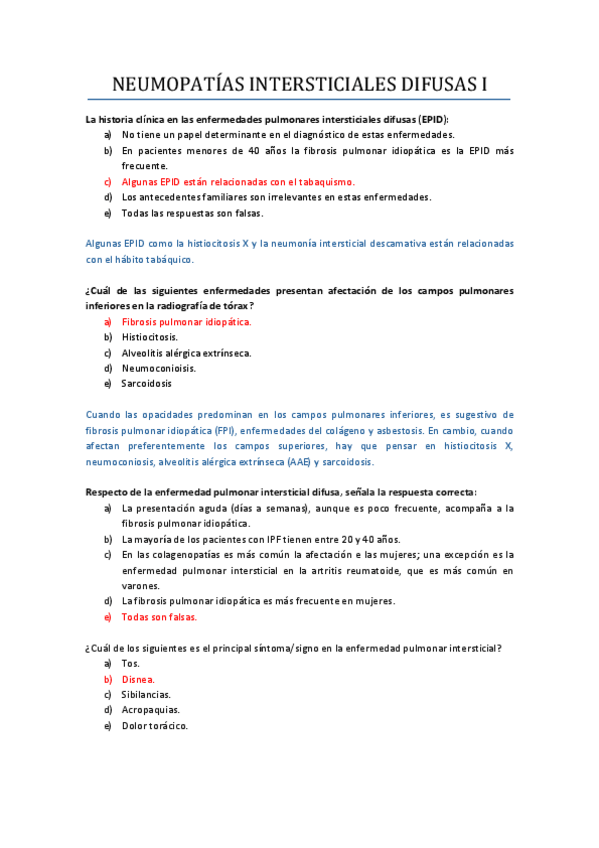 NEUMOPATÍAS INTERSTICIALES DIFUSAS I

La historia clínica en las enfermedades pulmonares intersticiales difusas (EPID):
a) No tiene un papel determinante en el diagnóstico de estas enfermedades.
b) En pacientes menores de 40 años la fibrosis pulmonar idiopática es la EPID más frecuente.
c) Algunas EPID están relacionadas con el tabaquismo.
d) Los antecedentes familiares son irrelevantes en estas enfermedades.
e) Todas las respuestas son falsas.

Algunas EPID como la histiocitosis X y la neumonía intersticial descamativa están relacionadas con el hábito tabáquico.

¿Cuál de las siguientes enfermedades presentan afectación de los campos pulmonares inferiores en la radiografía de tórax?
a) Fibrosis pulmonar idiopática.
b) Histiocitosis.
c) Alveolitis alérgica extrínseca.
d) Neumoconioisis.
e) Sarcoidosis

Cuando las opacidades predominan en los campos pulmonares inferiores, es sugestivo de fibrosis pulmonar idiopática (FPI), enfermedades del colágeno y asbestosis. En cambio, cuando afectan preferentemente los campos superiores, hay que pensar en histiocitosis X, neumoconiosis, alveolitis alérgica extrínseca (AAE) y sarcoidosis.

Respecto de la enfermedad pulmonar intersticial difusa, señala la respuesta correcta:
a) La presentación aguda (días a semanas), aunque es poco frecuente, acompaña a la fibrosis pulmonar idiopática.
b) La mayoría de los pacientes con IPF tienen entre 20 y 40 años.
c) En las colagenopatías es más común la afectación e las mujeres; una excepción es la enfermedad pulmonar intersticial en la artritis reumatoide, que es más común en varones.
d) La fibrosis pulmonar idiopática es más frecuente en mujeres.
e) Todas son falsas.

¿Cuál de los siguientes es el principal síntoma/signo en la enfermedad pulmonar intersticial?
a) Tos.
b) Disnea.
c) Sibilancias.
d) Acropaquias.
e) Dolor torácico.